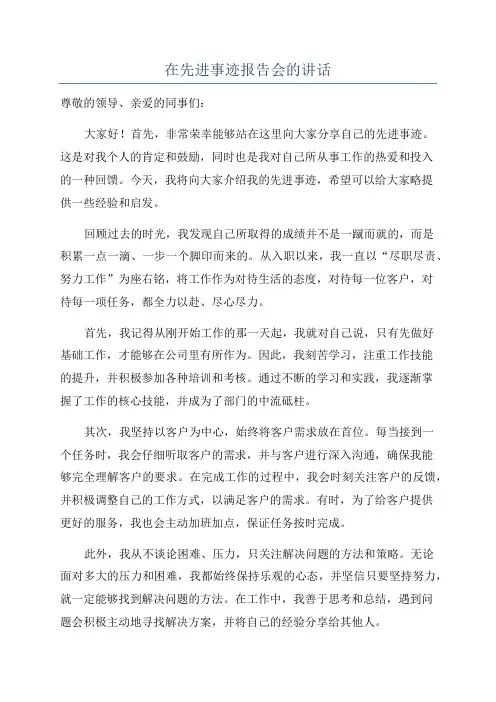 在先进事迹报告会的讲话

尊敬的领导、亲爱的同事们：

大家好！首先，非常荣幸能够站在这里向大家分享自己的先进事迹。这是对我个人的肯定和鼓励，同时也是我对自己所从事工作的热爱和投入的一种回馈。今天，我将向大家介绍我的先进事迹，希望可以给大家略提供一些经验和启发。

回顾过去的时光，我发现自己所取得的成绩并不是一蹴而就的，而是积累一点一滴、一步一个脚印而来的。从入职以来，我一直以“尽职尽责、努力工作”为座右铭，将工作作为对待生活的态度，对待每一位客户，对待每一项任务，都全力以赴、尽心尽力。

首先，我记得从刚开始工作的那一天起，我就对自己说，只有先做好基础工作，才能够在公司里有所作为。因此，我刻苦学习，注重工作技能的提升，并积极参加各种培训和考核。通过不断的学习和实践，我逐渐掌握了工作的核心技能，并成为了部门的中流砥柱。

其次，我坚持以客户为中心，始终将客户需求放在首位。每当接到一个任务时，我会仔细听取客户的需求，并与客户进行深入沟通，确保我能够完全理解客户的要求。在完成工作的过程中，我会时刻关注客户的反馈，并积极调整自己的工作方式，以满足客户的需求。有时，为了给客户提供更好的服务，我也会主动加班加点，保证任务按时完成。

此外，我从不谈论困难、压力，只关注解决问题的方法和策略。无论面对多大的压力和困难，我都始终保持乐观的心态，并坚信只要坚持努力，就一定能够找到解决问题的方法。在工作中，我善于思考和总结，遇到问题会积极主动地寻找解决方案，并将自己的经验分享给其他人。